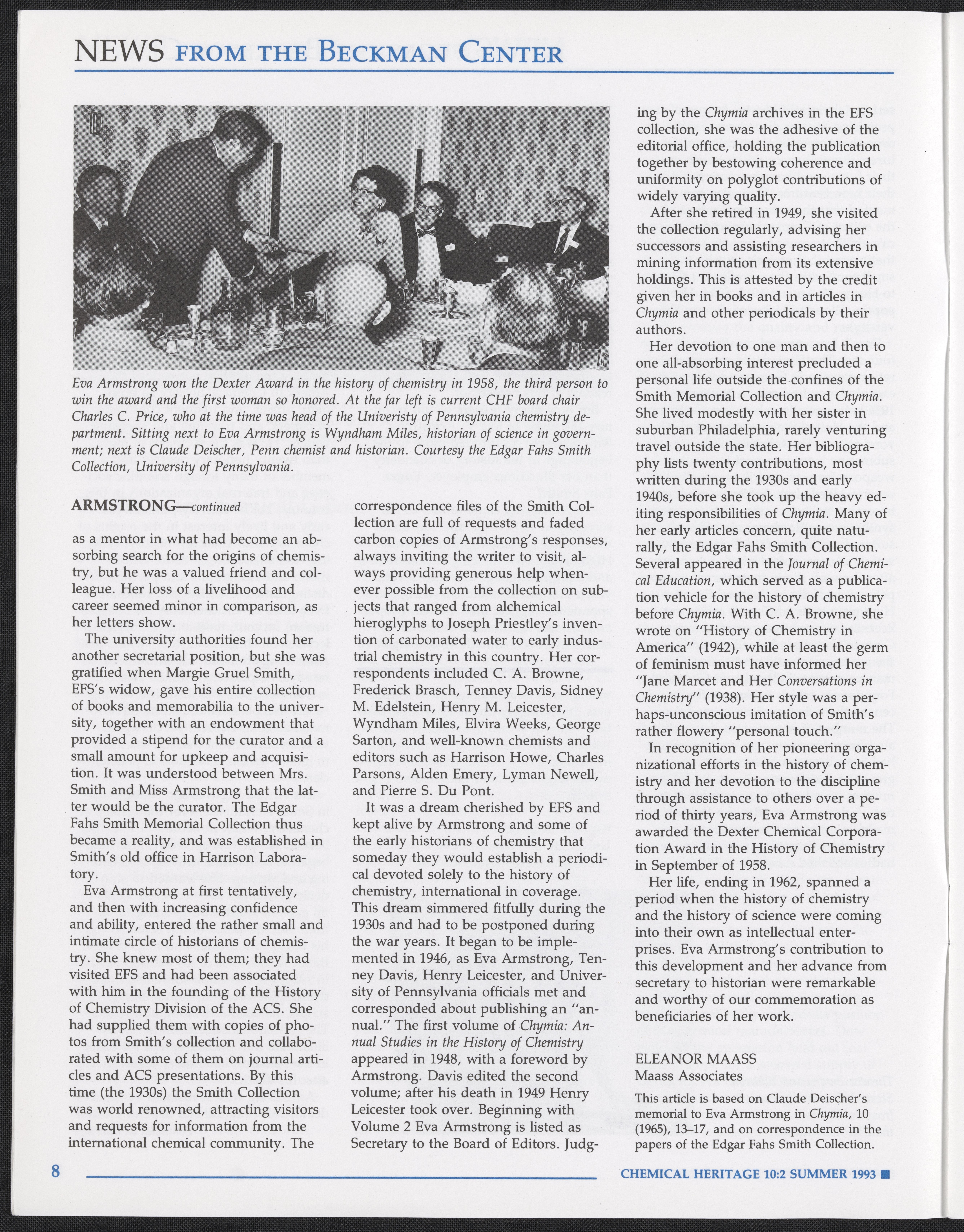 NEWS FROM THE BECKMAN CENTER

Eva Armstrong won the Dexter Award in the history of chemistry in 1958, the third person to win the award and the first woman so honored. At the far left is current CHF board chair Charles C. Price, who at the time was head of the Univeristy of Pennsylvania chemistry department. Sitting next to Eva Armstrong is Wyndham Miles, historian of science in government; next is Claude Deischer, Penn chemist and historian. Courtesy the Edgar Fahs Smith Collection, University of Pennsylvania.

ARMSTRONG—continued

as a mentor in what had become an absorbing search for the origins of chemistry, but he was a valued friend and colleague. Her loss of a livelihood and career seemed minor in comparison, as her letters show.

The university authorities found her another secretarial position, but she was gratified when Margie Gruel Smith, EFS's widow, gave his entire collection of books and memorabilia to the university, together with an endowment that provided a stipend for the curator and a small amount for upkeep and acquisition. It was understood between Mrs. Smith and Miss Armstrong that the latter would be the curator. The Edgar Fahs Smith Memorial Collection thus became a reality, and was established in Smith's old office in Harrison Laboratory.

Eva Armstrong at first tentatively, and then with increasing confidence and ability, entered the rather small and intimate circle of historians of chemistry. She knew most of them; they had visited EFS and had been associated with him in the founding of the History of Chemistry Division of the ACS. She had supplied them with copies of photos from Smith's collection and collaborated with some of them on journal articles and ACS presentations. By this time (the 1930s) the Smith Collection was world renowned, attracting visitors and requests for information from the international chemical community. The correspondence files of the Smith Collection are full of requests and faded carbon copies of Armstrong's responses, always inviting the writer to visit, always providing generous help whenever possible from the collection on subjects that ranged from alchemical hieroglyphs to Joseph Priestley's invention of carbonated water to early industrial chemistry in this country. Her correspondents included C. A. Browne, Frederick Brasch, Tenney Davis, Sidney M. Edelstein, Henry M. Leicester, Wyndham Miles, Elvira Weeks, George Sarton, and well-known chemists and editors such as Harrison Howe, Charles Parsons, Alden Emery, Lyman Newell, and Pierre S. Du Pont.

It was a dream cherished by EFS and kept alive by Armstrong and some of the early historians of chemistry that someday they would establish a periodical devoted solely to the history of chemistry, international in coverage. This dream simmered fitfully during the 1930s and had to be postponed during the war years. It began to be implemented in 1946, as Eva Armstrong, Tenney Davis, Henry Leicester, and University of Pennsylvania officials met and corresponded about publishing an "annual." The first volume of Chymia: Annual Studies in the History of Chemistry appeared in 1948, with a foreword by Armstrong. Davis edited the second volume; after his death in 1949 Henry Leicester took over. Beginning with Volume 2 Eva Armstrong is listed as Secretary to the Board of Editors. Judging by the Chymia archives in the EFS collection, she was the adhesive of the editorial office, holding the publication together by bestowing coherence and uniformity on polyglot contributions of widely varying quality.

After she retired in 1949, she visited the collection regularly, advising her successors and assisting researchers in mining information from its extensive holdings. This is attested by the credit given her in books and in articles in Chymia and other periodicals by their authors.

Her devotion to one man and then to one all-absorbing interest precluded a personal life outside the confines of the Smith Memorial Collection and Chymia. She lived modestly with her sister in suburban Philadelphia, rarely venturing travel outside the state. Her bibliography lists twenty contributions, most written during the 1930s and early 1940s, before she took up the heavy editing responsibilities of Chymia. Many of her early articles concern, quite naturally, the Edgar Fahs Smith Collection. Several appeared in the Journal of Chemical Education, which served as a publication vehicle for the history of chemistry before Chymia. With C. A. Browne, she wrote on "History of Chemistry in America" (1942), while at least the germ of feminism must have informed her "Jane Marcet and Her Conversations in Chemistry" (1938). Her style was a perhaps-unconscious imitation of Smith's rather flowery "personal touch."

In recognition of her pioneering organizational efforts in the history of chemistry and her devotion to the discipline through assistance to others over a period of thirty years, Eva Armstrong was awarded the Dexter Chemical Corporation Award in the History of Chemistry in September of 1958.

Her life, ending in 1962, spanned a period when the history of chemistry and the history of science were coming into their own as intellectual enterprises. Eva Armstrong's contribution to this development and her advance from secretary to historian were remarkable and worthy of our commemoration as beneficiaries of her work.

ELEANOR MAASS
Maass Associates

This article is based on Claude Deischer's memorial to Eva Armstrong in Chymia, 10 (1965), 13–17, and on correspondence in the papers of the Edgar Fahs Smith Collection.

8

CHEMICAL HERITAGE 10:2 SUMMER 1993